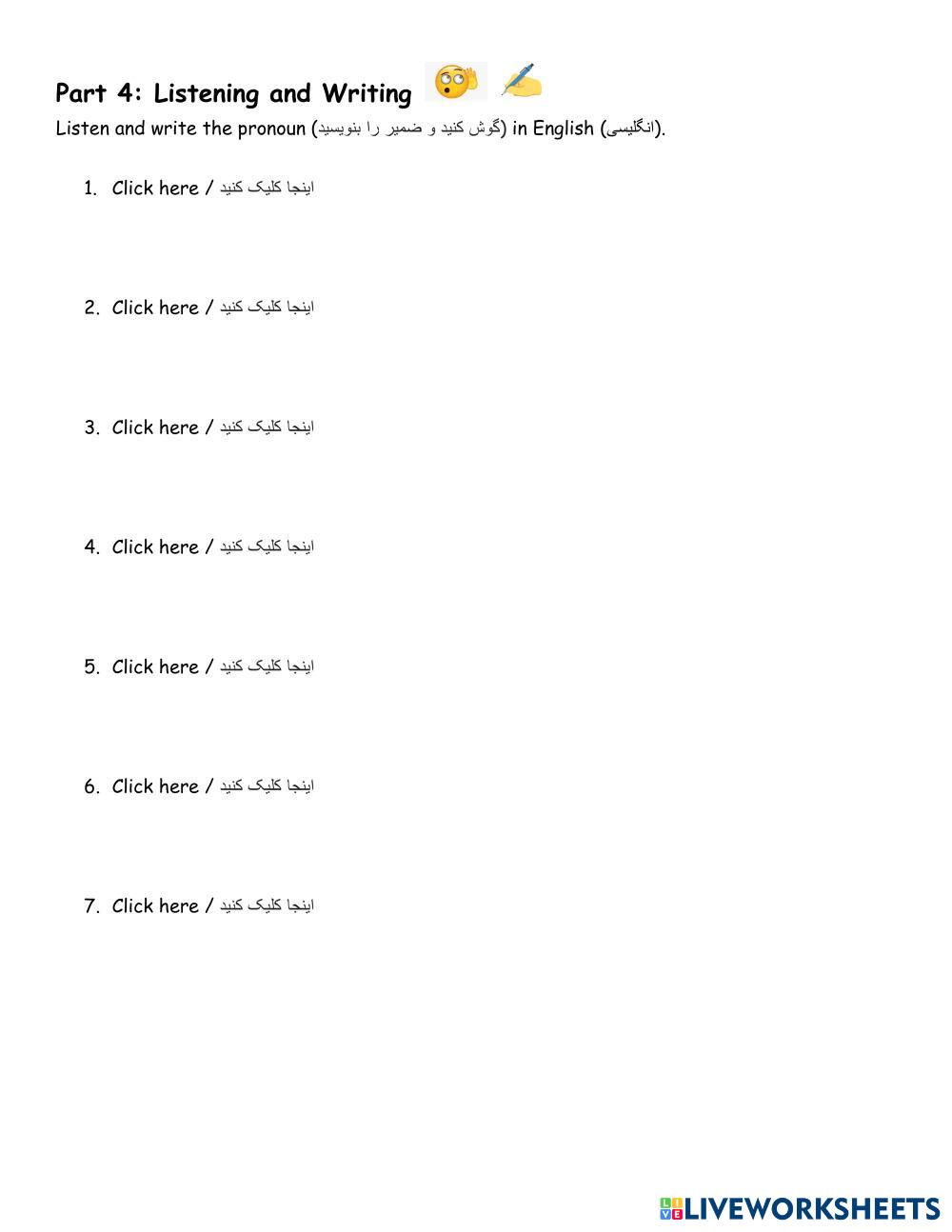 Part 4: Listening and Writing

Listen and write the pronoun (گوش کنید و ضمیر را بنویسید) in English (انگلیسی).

1. Click here / اینجا کلیک کنید

2. Click here / اینجا کلیک کنید

3. Click here / اینجا کلیک کنید

4. Click here / اینجا کلیک کنید

5. Click here / اینجا کلیک کنید

6. Click here / اینجا کلیک کنید

7. Click here / اینجا کلیک کنید

LIVEWORKSHEETS